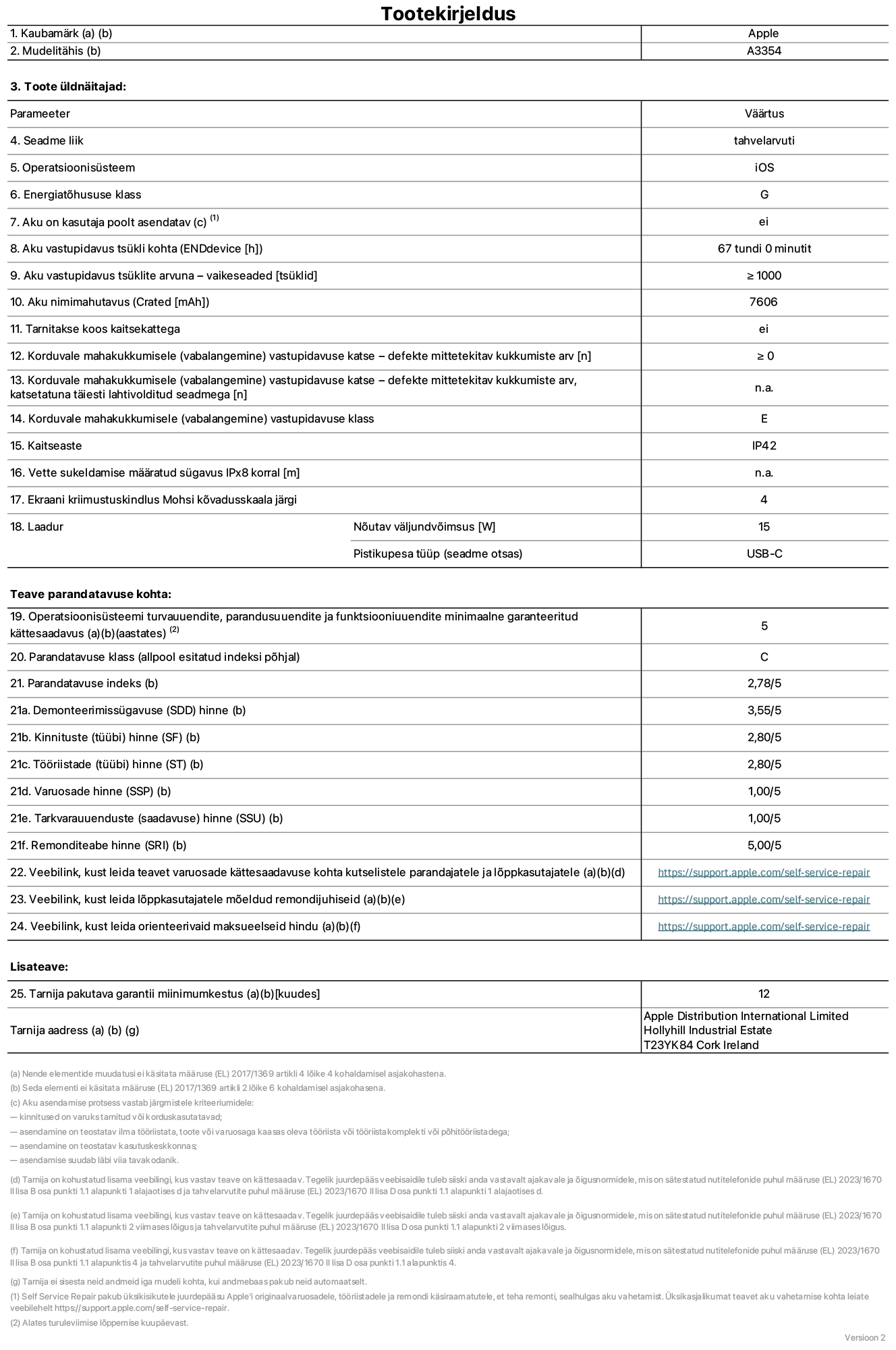 Tootekirjeldus

| 1. Kaubamärk (a) (b) | Apple |
|---|---|
| 2. Mudelitähis (b) | A3354 |

3. Toote üldnäitajad:

| Parameeter | | Väärtus |
|---|---|---|
| 4. Seadme liik | | tahvelarvuti |
| 5. Operatsioonisüsteem | | iOS |
| 6. Energiatõhususe klass | | G |
| 7. Aku on kasutaja poolt asendatav (c) $^{(1)}$ | | ei |
| 8. Aku vastupidavus tsükli kohta (ENDdevice [h]) | | 67 tundi 0 minutit |
| 9. Aku vastupidavus tsüklite arvuna – vaikeseaded [tsüklid] | | ≥ 1000 |
| 10. Aku nimimahutavus (Crated [mAh]) | | 7606 |
| 11. Tarnitakse koos kaitsekattega | | ei |
| 12. Korduvale mahakukkumisele (vabalangemine) vastupidavuse katse – defekte mittetekitav kukkumiste arv [n] | | ≥ 0 |
| 13. Korduvale mahakukkumisele (vabalangemine) vastupidavuse katse – defekte mittetekitav kukkumiste arv, katsetatuna täiesti lahtivolditud seadmega [n] | | n.a. |
| 14. Korduvale mahakukkumisele (vabalangemine) vastupidavuse klass | | E |
| 15. Kaitseaste | | IP42 |
| 16. Vette sukeldamise määratud sügavus IPx8 korral [m] | | n.a. |
| 17. Ekraani kriimustuskindlus Mohsi kõvadusskaala järgi | | 4 |
| 18. Laadur | Nõutav väljundvõimsus [W] | 15 |
| | Pistikupesa tüüp (seadme otsas) | USB-C |

Teave parandatavuse kohta:

| 19. Operatsioonisüsteemi turvauuendite, parandusuuendite ja funktsiooniuuendite minimaalne garanteeritud kättesaadavus (a)(b)(aastates) $^{(2)}$ | 5 |
|---|---|
| 20. Parandatavuse klass (allpool esitatud indeksi põhjal) | C |
| 21. Parandatavuse indeks (b) | 2,78/5 |
| 21a. Demonteerimissügavuse (SDD) hinne (b) | 3,55/5 |
| 21b. Kinnituste (tüübi) hinne (SF) (b) | 2,80/5 |
| 21c. Tööriistade (tüübi) hinne (ST) (b) | 2,80/5 |
| 21d. Varuosade hinne (SSP) (b) | 1,00/5 |
| 21e. Tarkvarauuenduste (saadavuse) hinne (SSU) (b) | 1,00/5 |
| 21f. Remonditeabe hinne (SRI) (b) | 5,00/5 |
| 22. Veebilink, kust leida teavet varuosade kättesaadavuse kohta kutselistele parandajatele ja lõppkasutajatele (a)(b)(d) | https://support.apple.com/self-service-repair |
| 23. Veebilink, kust leida lõppkasutajatele mõeldud remondijuhiseid (a)(b)(e) | https://support.apple.com/self-service-repair |
| 24. Veebilink, kust leida orienteerivaid maksueelseid hindu (a)(b)(f) | https://support.apple.com/self-service-repair |

Lisateave:

| 25. Tarnija pakutava garantii miinimumkestus (a)(b)[kuudes] | 12 |
|---|---|
| Tarnija aadress (a) (b) (g) | Apple Distribution International Limited Hollyhill Industrial Estate T23YK84 Cork Ireland |

(a) Nende elementide muudatusi ei käsitata määruse (EL) 2017/1369 artikli 4 lõike 4 kohaldamisel asjakohastena.
(b) Seda elementi ei käsitata määruse (EL) 2017/1369 artikli 2 lõike 6 kohaldamisel asjakohasena.
(c) Aku asendamise protsess vastab järgmistele kriteeriumidele:
— kinnitused on varuks tarnitud või korduskasutatavad;
— asendamine on teostatav ilma tööriistata, toote või varuosaga kaasas oleva tööriista või tööriistakomplekti või põhitööriistadega;
— asendamine on teostatav kasutuskeskkonnas;
— asendamise suudab läbi viia tavakodanik.

(d) Tarnija on kohustatud lisama veebilingi, kus vastav teave on kättesaadav. Tegelik juurdepääs veebisaidile tuleb siiski anda vastavalt ajakavale ja õigusnormidele, mis on sätestatud nutitelefonide puhul määruse (EL) 2023/1670 II lisa B osa punkti 1.1 alapunkti 1 alajaotises d ja tahvelarvutite puhul määruse (EL) 2023/1670 II lisa D osa punkti 1.1 alapunkti 1 alajaotises d.

(e) Tarnija on kohustatud lisama veebilingi, kus vastav teave on kättesaadav. Tegelik juurdepääs veebisaidile tuleb siiski anda vastavalt ajakavale ja õigusnormidele, mis on sätestatud nutitelefonide puhul määruse (EL) 2023/1670 II lisa B osa punkti 1.1 alapunkti 2 viimases lõigus ja tahvelarvutite puhul määruse (EL) 2023/1670 II lisa D osa punkti 1.1 alapunkti 2 viimases lõigus.

(f) Tarnija on kohustatud lisama veebilingi, kus vastav teave on kättesaadav. Tegelik juurdepääs veebisaidile tuleb siiski anda vastavalt ajakavale ja õigusnormidele, mis on sätestatud nutitelefonide puhul määruse (EL) 2023/1670 II lisa B osa punkti 1.1 alapunktis 4 ja tahvelarvutite puhul määruse (EL) 2023/1670 II lisa D osa punkti 1.1 alapunktis 4.

(g) Tarnija ei sisesta neid andmeid iga mudeli kohta, kui andmebaas pakub neid automaatselt.
(1) Self Service Repair pakub üksikisikutele juurdepääsu Apple'i originaalvaruosadele, tööriistadele ja remondi käsiraamatutele, et teha remonti, sealhulgas aku vahetamist. Üksikasjalikumat teavet aku vahetamise kohta leiate veebilehelt https://support.apple.com/self-service-repair.
(2) Alates turuleviimise lõppemise kuupäevast.

Versioon 2